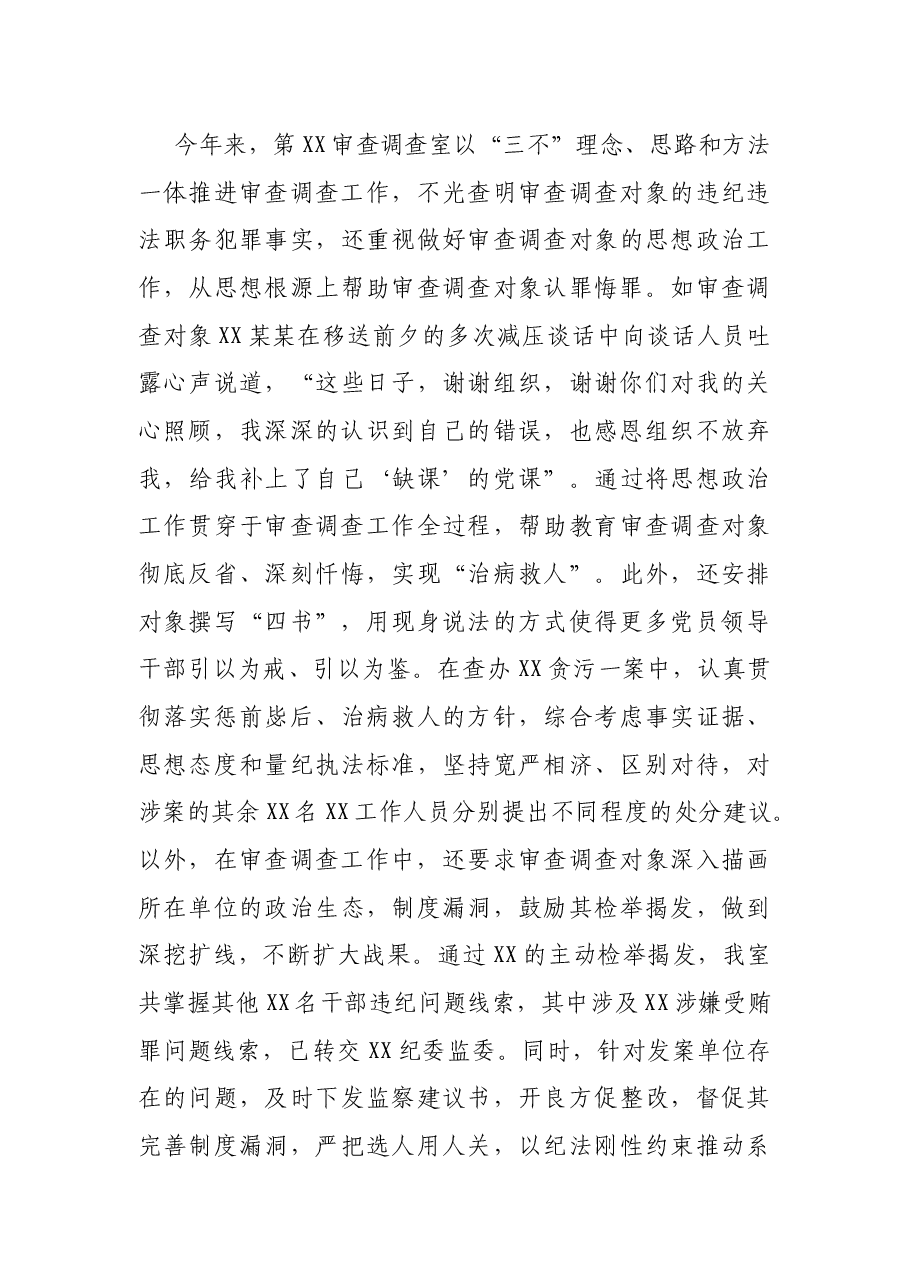 今年来，第XX审查调查室以“三不”理念、思路和方法一体推进审查调查工作，不光查明审查调查对象的违纪违法职务犯罪事实，还重视做好审查调查对象的思想政治工作，从思想根源上帮助审查调查对象认罪悔罪。如审查调查对象XX某某在移送前夕的多次减压谈话中向谈话人员吐露心声说道，“这些日子，谢谢组织，谢谢你们对我的关心照顾，我深深的认识到自己的错误，也感恩组织不放弃我，给我补上了自己‘缺课’的党课”。通过将思想政治工作贯穿于审查调查工作全过程，帮助教育审查调查对象彻底反省、深刻忏悔，实现“治病救人”。此外，还安排对象撰写“四书”，用现身说法的方式使得更多党员领导干部引以为戒、引以为鉴。在查办XX贪污一案中，认真贯彻落实惩前毖后、治病救人的方针，综合考虑事实证据、思想态度和量纪执法标准，坚持宽严相济、区别对待，对涉案的其余XX名XX工作人员分别提出不同程度的处分建议。以外，在审查调查工作中，还要求审查调查对象深入描画所在单位的政治生态，制度漏洞，鼓励其检举揭发，做到深挖扩线，不断扩大战果。通过XX的主动检举揭发，我室共掌握其他XX名干部违纪问题线索，其中涉及XX涉嫌受贿罪问题线索，已转交XX纪委监委。同时，针对发案单位存在的问题，及时下发监察建议书，开良方促整改，督促其完善制度漏洞，严把选人用人关，以纪法刚性约束推动系